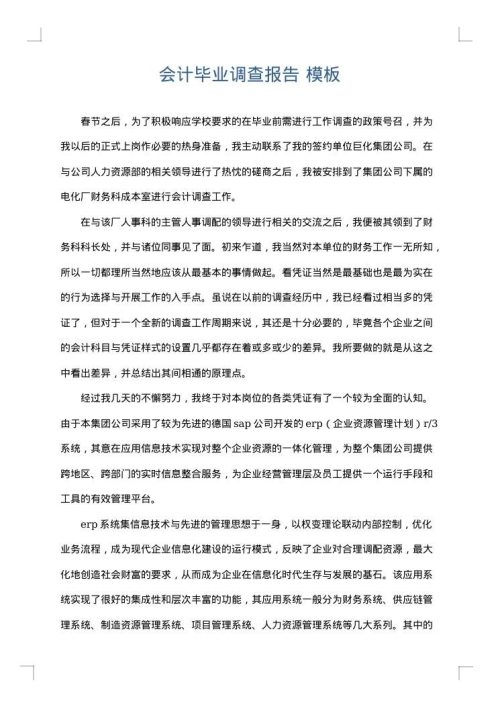 会计毕业调查报告 模板

春节之后，为了积极响应学校要求的在毕业前需进行工作调查的政策号召，并为我以后的正式上岗作必要的热身准备，我主动联系了我的签约单位巨化集团公司。在与公司人力资源部的相关领导进行了热忱的磋商之后，我被安排到了集团公司下属的电化厂财务科成本室进行会计调查工作。

在与该厂人事科的主管人事调配的领导进行相关的交流之后，我便被其领到了财务科科长处，并与诸位同事见了面。初来乍道，我当然对本单位的财务工作一无所知，所以一切都理所当然地应该从最基本的事情做起。看凭证当然是最基础也是最为实在的行为选择与开展工作的入手点。虽说在以前的调查经历中，我已经看过相当多的凭证了，但对于一个全新的调查工作周期来说，其还是十分必要的，毕竟各个企业之间的会计科目与凭证样式的设置几乎都存在着或多或少的差异。我所要做的就是从这之中看出差异，并总结出其间相通的原理点。

经过我几天的不懈努力，我终于对本岗位的各类凭证有了一个较为全面的认知。由于本集团公司采用了较为先进的德国 sap 公司开发的 erp（企业资源管理计划）r/3 系统，其意在应用信息技术实现对整个企业资源的一体化管理，为整个集团公司提供跨地区、跨部门的实时信息整合服务，为企业经营管理层及员工提供一个运行手段和工具的有效管理平台。

erp 系统集信息技术与先进的管理思想于一身，以权变理论联动内部控制，优化业务流程，成为现代企业信息化建设的运行模式，反映了企业对合理调配资源，最大化地创造社会财富的要求，从而成为企业在信息化时代生存与发展的基石。该应用系统实现了很好的集成性和层次丰富的功能，其应用系统一般分为财务系统、供应链管理系统、制造资源管理系统、项目管理系统、人力资源管理系统等几大系列。其中的